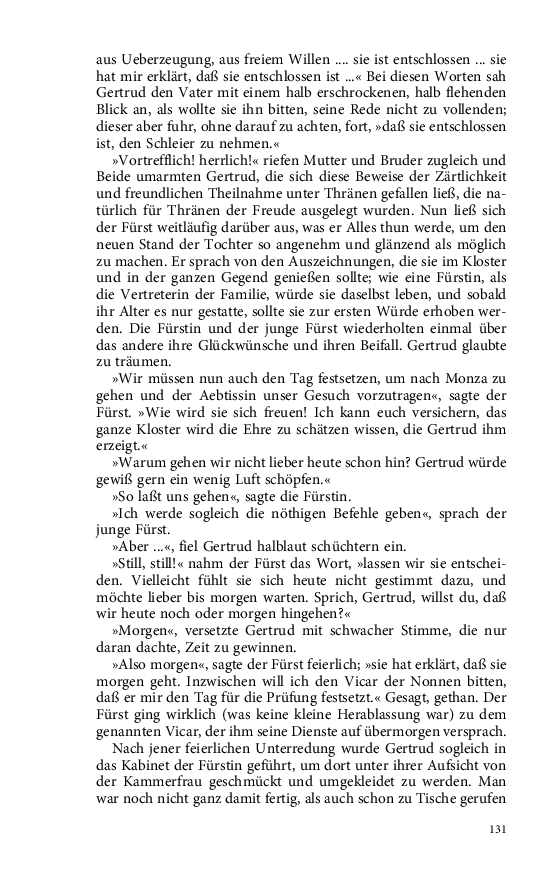 aus Ueberzeugung, aus freiem Willen .... sie ist entschlossen ... sie hat mir erklärt, daß sie entschlossen ist ...« Bei diesen Worten sah Gertrud den Vater mit einem halb erschrockenen, halb flehenden Blick an, als wollte sie ihn bitten, seine Rede nicht zu vollenden; dieser aber fuhr, ohne darauf zu achten, fort, »daß sie entschlossen ist, den Schleier zu nehmen.«

»Vortrefflich! herrlich!« riefen Mutter und Bruder zugleich und Beide umarmten Gertrud, die sich diese Beweise der Zärtlichkeit und freundlichen Theilnahme unter Thränen gefallen ließ, die natürlich für Thränen der Freude ausgelegt wurden. Nun ließ sich der Fürst weitläufig darüber aus, was er Alles thun werde, um den neuen Stand der Tochter so angenehm und glänzend als möglich zu machen. Er sprach von den Auszeichnungen, die sie im Kloster und in der ganzen Gegend genießen sollte; wie eine Fürstin, als die Vertreterin der Familie, würde sie daselbst leben, und sobald ihr Alter es nur gestatte, sollte sie zur ersten Würde erhoben werden. Die Fürstin und der junge Fürst wiederholten einmal über das andere ihre Glückwünsche und ihren Beifall. Gertrud glaubte zu träumen.

»Wir müssen nun auch den Tag festsetzen, um nach Monza zu gehen und der Aebtissin unser Gesuch vorzutragen«, sagte der Fürst. »Wie wird sie sich freuen! Ich kann euch versichern, das ganze Kloster wird die Ehre zu schätzen wissen, die Gertrud ihm erzeigt.«

»Warum gehen wir nicht lieber heute schon hin? Gertrud würde gewiß gern ein wenig Luft schöpfen.«

»So laßt uns gehen«, sagte die Fürstin.

»Ich werde sogleich die nöthigen Befehle geben«, sprach der junge Fürst.

»Aber ...«, fiel Gertrud halblaut schüchtern ein.

»Still, still!« nahm der Fürst das Wort, »lassen wir sie entscheiden. Vielleicht fühlt sie sich heute nicht gestimmt dazu, und möchte lieber bis morgen warten. Sprich, Gertrud, willst du, daß wir heute noch oder morgen hingehen?«

»Morgen«, versetzte Gertrud mit schwacher Stimme, die nur daran dachte, Zeit zu gewinnen.

»Also morgen«, sagte der Fürst feierlich; »sie hat erklärt, daß sie morgen geht. Inzwischen will ich den Vicar der Nonnen bitten, daß er mir den Tag für die Prüfung festsetzt.« Gesagt, gethan. Der Fürst ging wirklich (was keine kleine Herablassung war) zu dem genannten Vicar, der ihm seine Dienste auf übermorgen versprach.

Nach jener feierlichen Unterredung wurde Gertrud sogleich in das Kabinet der Fürstin geführt, um dort unter ihrer Aufsicht von der Kammerfrau geschmückt und umgekleidet zu werden. Man war noch nicht ganz damit fertig, als auch schon zu Tische gerufen

131